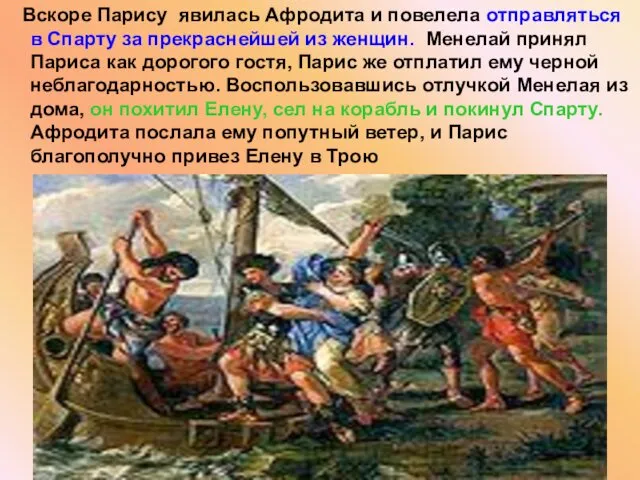 Вскоре Парису явилась Афродита и повелела отправляться в Спарту за прекраснейшей из женщин. Менелай принял Париса как дорогого гостя, Парис же отплатил ему черной неблагодарностью. Воспользовавшись отлучкой Менелая из дома, он похитил Елену, сел на корабль и покинул Спарту. Афродита послала ему попутный ветер, и Парис благополучно привез Елену в Трою